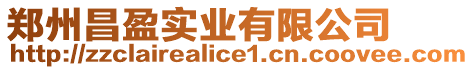 郑州昌盈实业有限公司
http://zzclairealice1.cn.coovee.com